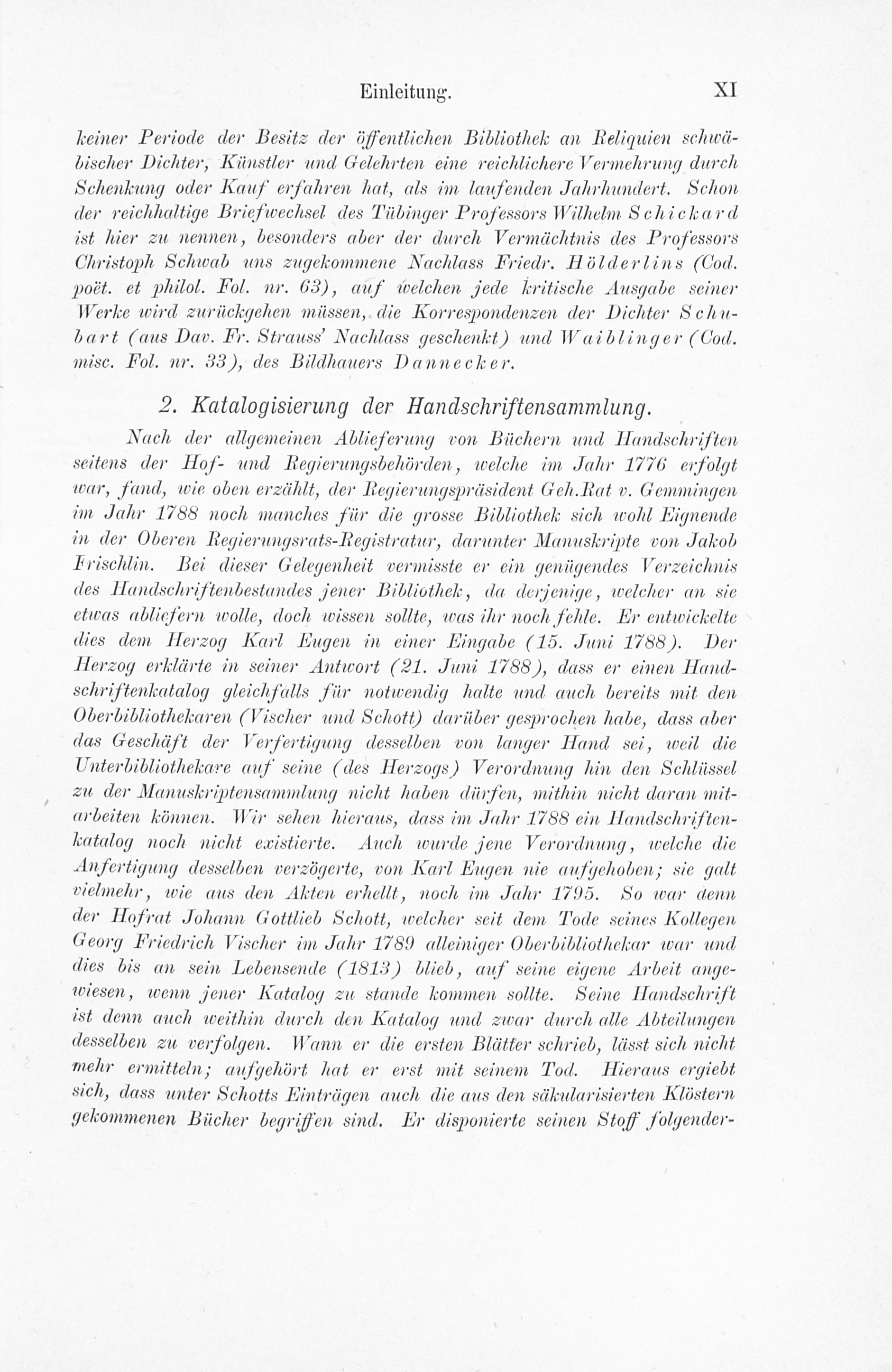 Einleitung. XI

keiner Periode der Besitz der öffentlichen Bibliothek an Reliquien schwäbischer Dichter, Künstler und Gelehrten eine reichlichere Vermehrung durch Schenkung oder Kauf erfahren hat, als im laufenden Jahrhundert. Schon der reichhaltige Briefwechsel des Tübinger Professors Wilhelm Schickard ist hier zu nennen, besonders aber der durch Vermächtnis des Professors Christoph Schwab uns zugekommene Nachlass Friedr. Hölderlins (Cod. poët. et philol. Fol. nr. 63), auf welchen jede kritische Ausgabe seiner Werke wird zurückgehen müssen, die Korrespondenzen der Dichter Schubart (aus Dav. Fr. Strauss' Nachlass geschenkt) und Waiblinger (Cod. misc. Fol. nr. 33), des Bildhauers Dannecker.

2. Katalogisierung der Handschriftensammlung.

Nach der allgemeinen Ablieferung von Büchern und Handschriften seitens der Hof- und Regierungsbehörden, welche im Jahr 1776 erfolgt war, fand, wie oben erzählt, der Regierungspräsident Geh.Rat v. Gemmingen im Jahr 1788 noch manches für die grosse Bibliothek sich wohl Eignende in der Oberen Regierungsrats-Registratur, darunter Manuskripte von Jakob Frischlin. Bei dieser Gelegenheit vermisste er ein genügendes Verzeichnis des Handschriftenbestandes jener Bibliothek, da derjenige, welcher an sie etwas abliefern wolle, doch wissen sollte, was ihr noch fehle. Er entwickelte dies dem Herzog Karl Eugen in einer Eingabe (15. Juni 1788). Der Herzog erklärte in seiner Antwort (21. Juni 1788), dass er einen Handschriftenkatalog gleichfalls für notwendig halte und auch bereits mit den Oberbibliothekaren (Vischer und Schott) darüber gesprochen habe, dass aber das Geschäft der Verfertigung desselben von langer Hand sei, weil die Unterbibliothekare auf seine (des Herzogs) Verordnung hin den Schlüssel zu der Manuskriptensammlung nicht haben dürfen, mithin nicht daran mitarbeiten können. Wir sehen hieraus, dass im Jahr 1788 ein Handschriftenkatalog noch nicht existierte. Auch wurde jene Verordnung, welche die Anfertigung desselben verzögerte, von Karl Eugen nie aufgehoben; sie galt vielmehr, wie aus den Akten erhellt, noch im Jahr 1795. So war denn der Hofrat Johann Gottlieb Schott, welcher seit dem Tode seines Kollegen Georg Friedrich Vischer im Jahr 1789 alleiniger Oberbibliothekar war und dies bis an sein Lebensende (1813) blieb, auf seine eigene Arbeit angewiesen, wenn jener Katalog zu stande kommen sollte. Seine Handschrift ist denn auch weithin durch den Katalog und zwar durch alle Abteilungen desselben zu verfolgen. Wann er die ersten Blätter schrieb, lässt sich nicht mehr ermitteln; aufgehört hat er erst mit seinem Tod. Hieraus ergiebt sich, dass unter Schotts Einträgen auch die aus den säkularisierten Klöstern gekommenen Bücher begriffen sind. Er disponierte seinen Stoff folgender-